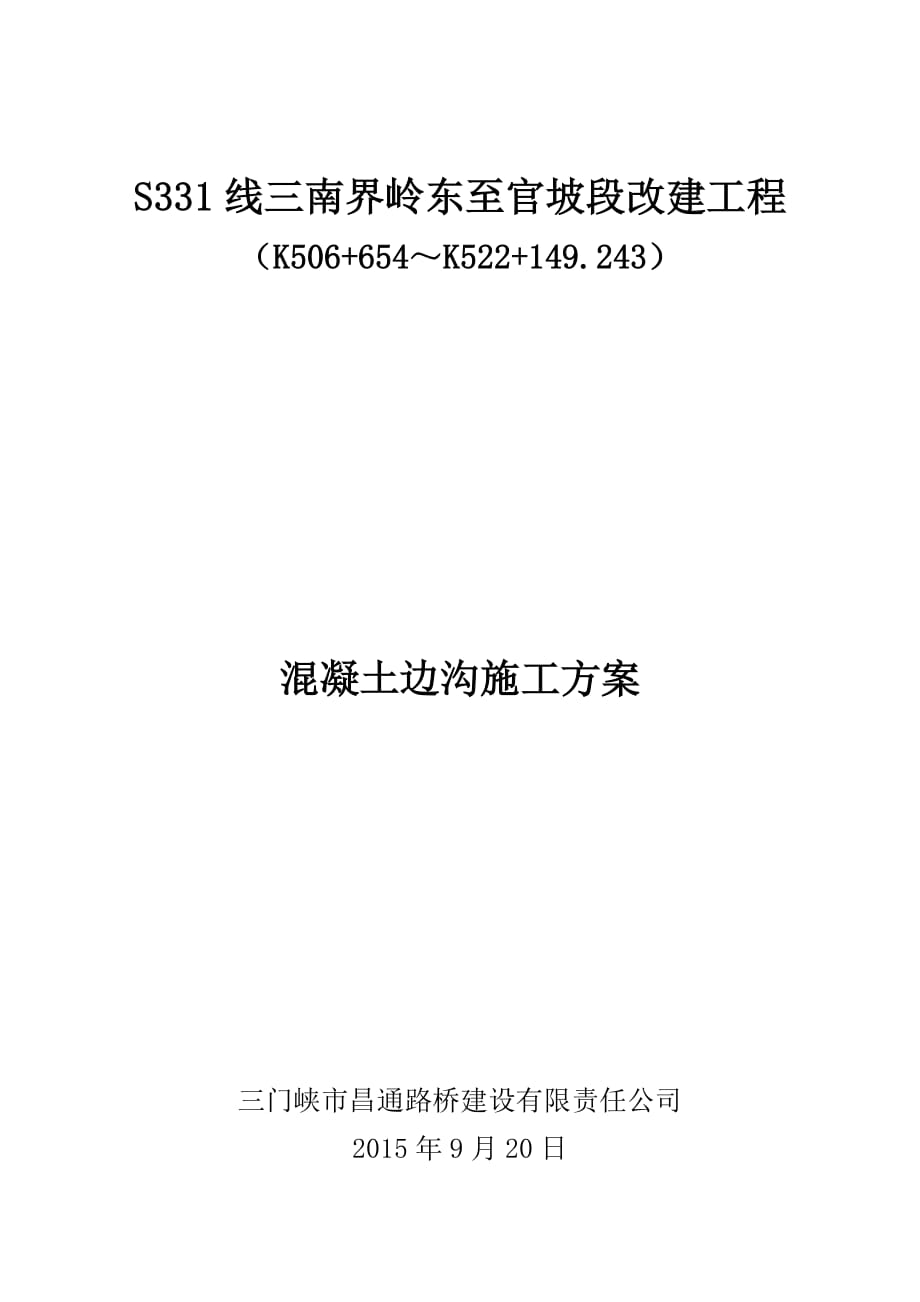 S331 线三南界岭东至官坡段改建工程
（K506+654～K522+149.243）

混凝土边沟施工方案

三门峡市昌通路桥建设有限责任公司
2015 年 9 月 20 日